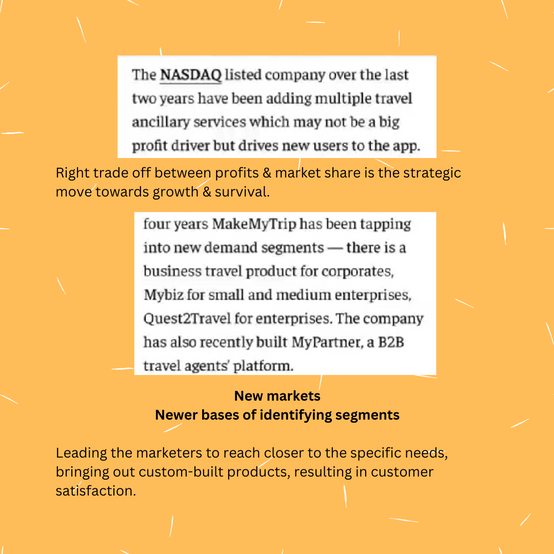 The NASDAQ listed company over the last two years have been adding multiple travel ancillary services which may not be a big profit driver but drives new users to the app.

Right trade off between profits & market share is the strategic move towards growth & survival.

four years MakeMyTrip has been tapping into new demand segments — there is a business travel product for corporates, Mybiz for small and medium enterprises, Quest2Travel for enterprises. The company has also recently built MyPartner, a B2B travel agents' platform.

New markets
Newer bases of identifying segments

Leading the marketers to reach closer to the specific needs, bringing out custom-built products, resulting in customer satisfaction.